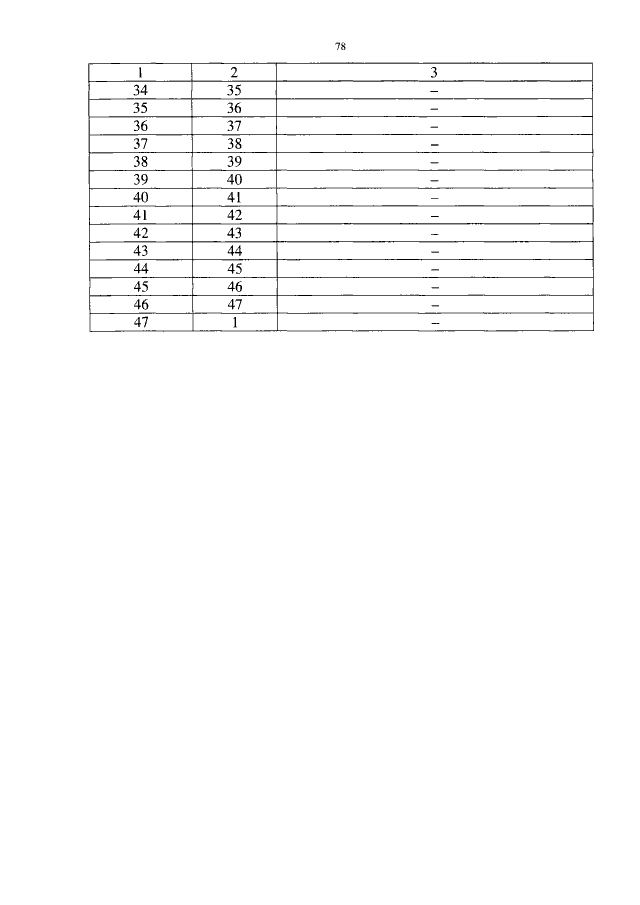 78

| 1 | 2 | 3 |
|---|---|---|
| 34 | 35 | – |
| 35 | 36 | – |
| 36 | 37 | – |
| 37 | 38 | – |
| 38 | 39 | – |
| 39 | 40 | – |
| 40 | 41 | – |
| 41 | 42 | – |
| 42 | 43 | – |
| 43 | 44 | – |
| 44 | 45 | – |
| 45 | 46 | – |
| 46 | 47 | – |
| 47 | 1 | – |